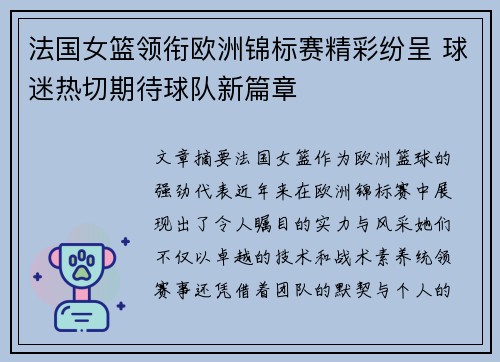 法国女篮领衔欧洲锦标赛精彩纷呈 球迷热切期待球队新篇章

文章摘要法国女篮作为欧洲篮球的强劲代表近年来在欧洲锦标赛中展现出了令人瞩目的实力与风采她们不仅以卓越的技术和战术素养统领赛事还凭借着团队的默契与个人的